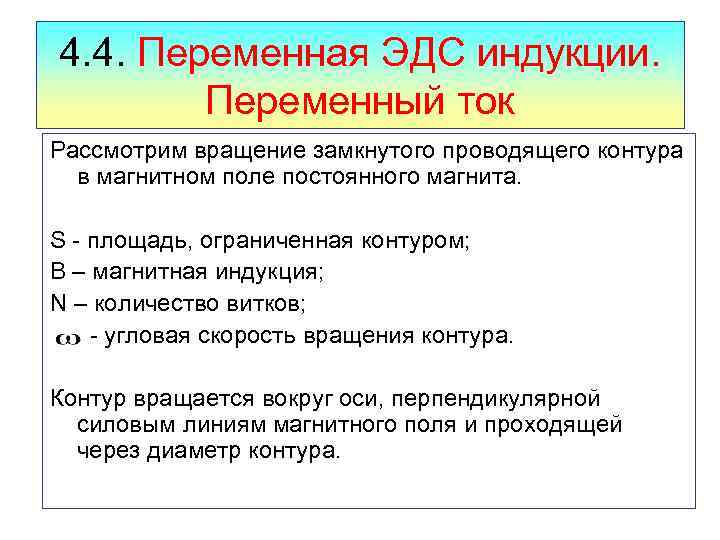 4.4. Переменная ЭДС индукции. Переменный ток

Рассмотрим вращение замкнутого проводящего контура в магнитном поле постоянного магнита.

S - площадь, ограниченная контуром;
B – магнитная индукция;
N – количество витков;
$\omega$ - угловая скорость вращения контура.

Контур вращается вокруг оси, перпендикулярной силовым линиям магнитного поля и проходящей через диаметр контура.